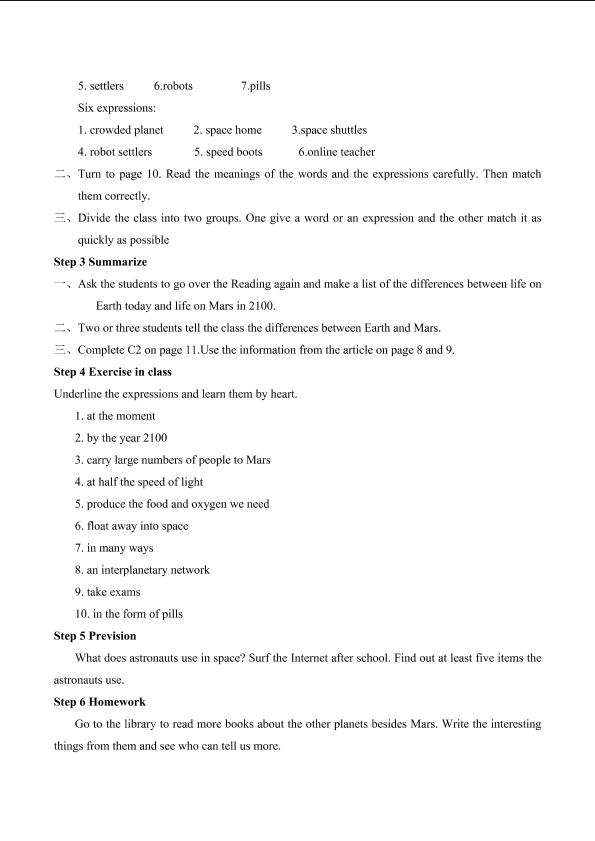 5. settlers 6.robots 7.pills

Six expressions:

1. crowded planet 2. space home 3.space shuttles

4. robot settlers 5. speed boots 6.online teacher

二、Turn to page 10. Read the meanings of the words and the expressions carefully. Then match them correctly.

三、Divide the class into two groups. One give a word or an expression and the other match it as quickly as possible

Step 3 Summarize

一、Ask the students to go over the Reading again and make a list of the differences between life on Earth today and life on Mars in 2100.

二、Two or three students tell the class the differences between Earth and Mars.

三、Complete C2 on page 11.Use the information from the article on page 8 and 9.

Step 4 Exercise in class

Underline the expressions and learn them by heart.

1. at the moment

2. by the year 2100

3. carry large numbers of people to Mars

4. at half the speed of light

5. produce the food and oxygen we need

6. float away into space

7. in many ways

8. an interplanetary network

9. take exams

10. in the form of pills

Step 5 Prevision

What does astronauts use in space? Surf the Internet after school. Find out at least five items the astronauts use.

Step 6 Homework

Go to the library to read more books about the other planets besides Mars. Write the interesting things from them and see who can tell us more.